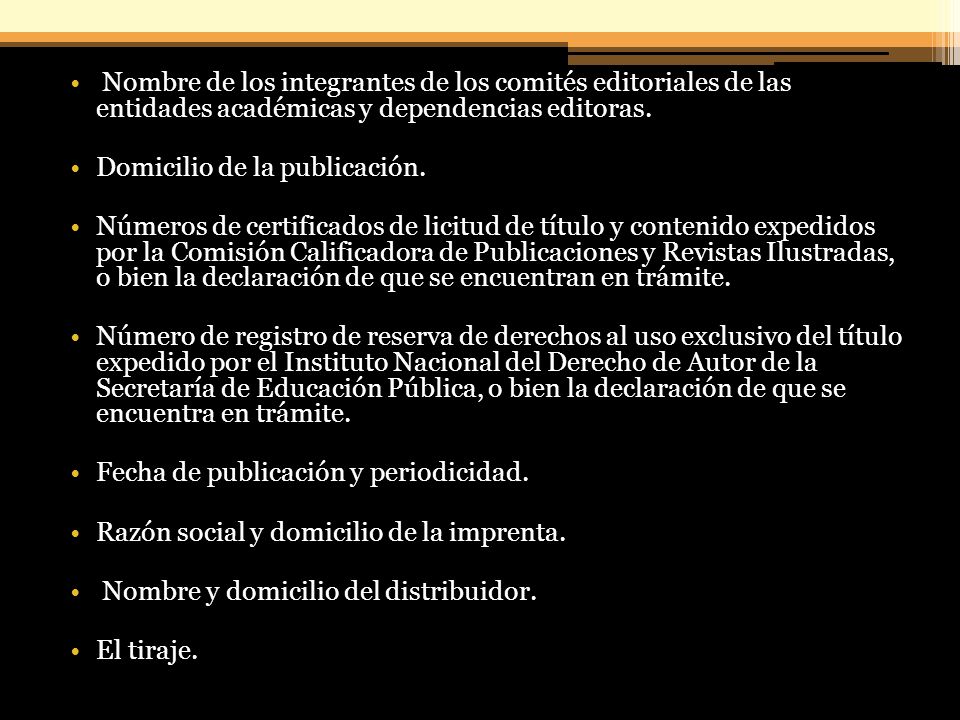 • Nombre de los integrantes de los comités editoriales de las entidades académicas y dependencias editoras.

• Domicilio de la publicación.

• Números de certificados de licitud de título y contenido expedidos por la Comisión Calificadora de Publicaciones y Revistas Ilustradas, o bien la declaración de que se encuentran en trámite.

• Número de registro de reserva de derechos al uso exclusivo del título expedido por el Instituto Nacional del Derecho de Autor de la Secretaría de Educación Pública, o bien la declaración de que se encuentra en trámite.

• Fecha de publicación y periodicidad.

• Razón social y domicilio de la imprenta.

• Nombre y domicilio del distribuidor.

• El tiraje.